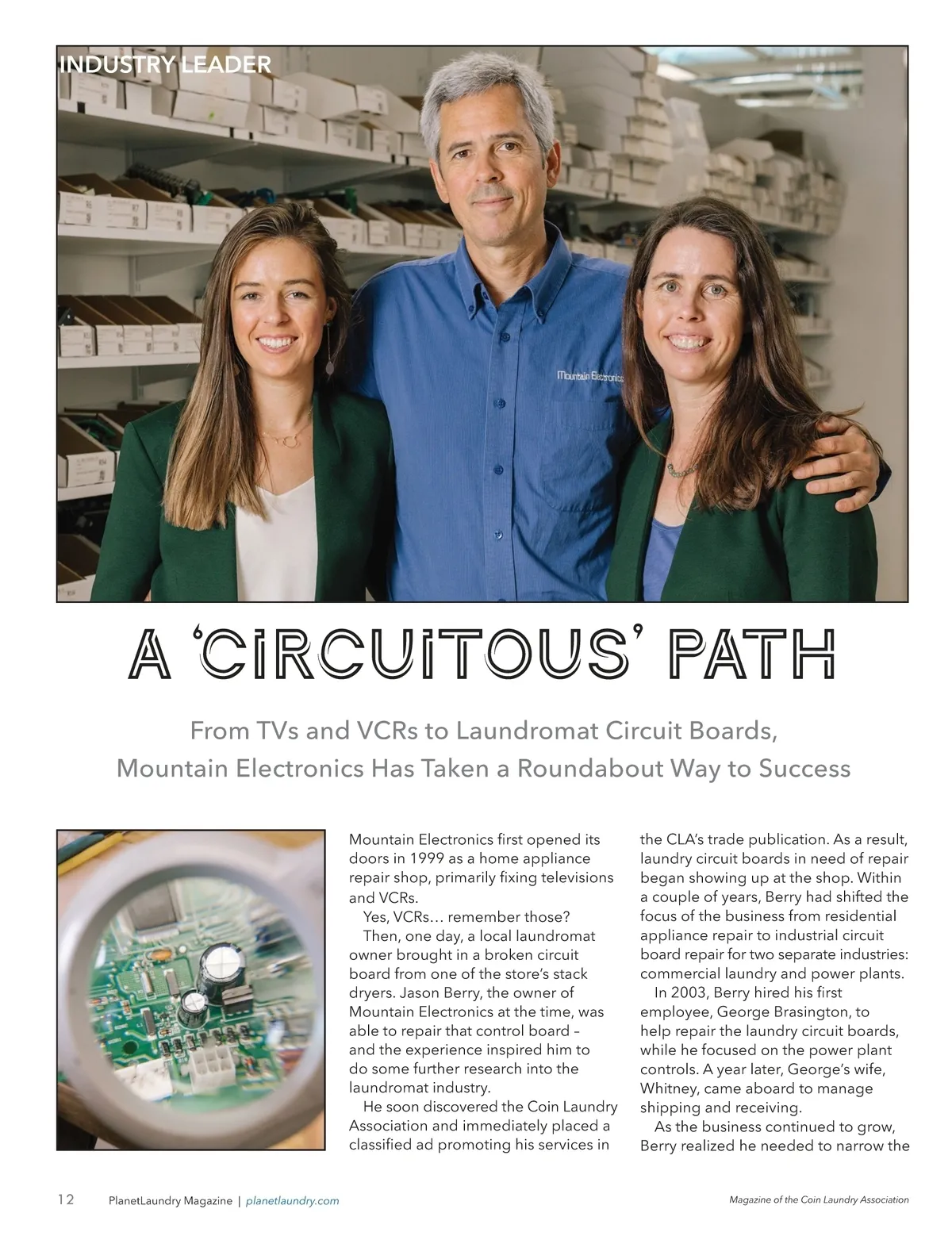 INDUSTRY LEADER

Mountain Electronics

A 'CIRCUITOUS' PATH

From TVs and VCRs to Laundromat Circuit Boards, Mountain Electronics Has Taken a Roundabout Way to Success

Mountain Electronics first opened its doors in 1999 as a home appliance repair shop, primarily fixing televisions and VCRs.

Yes, VCRs… remember those?

Then, one day, a local laundromat owner brought in a broken circuit board from one of the store's stack dryers. Jason Berry, the owner of Mountain Electronics at the time, was able to repair that control board – and the experience inspired him to do some further research into the laundromat industry.

He soon discovered the Coin Laundry Association and immediately placed a classified ad promoting his services in the CLA's trade publication. As a result, laundry circuit boards in need of repair began showing up at the shop. Within a couple of years, Berry had shifted the focus of the business from residential appliance repair to industrial circuit board repair for two separate industries: commercial laundry and power plants.

In 2003, Berry hired his first employee, George Brasington, to help repair the laundry circuit boards, while he focused on the power plant controls. A year later, George's wife, Whitney, came aboard to manage shipping and receiving.

As the business continued to grow, Berry realized he needed to narrow the

12 PlanetLaundry Magazine | planetlaundry.com

Magazine of the Coin Laundry Association